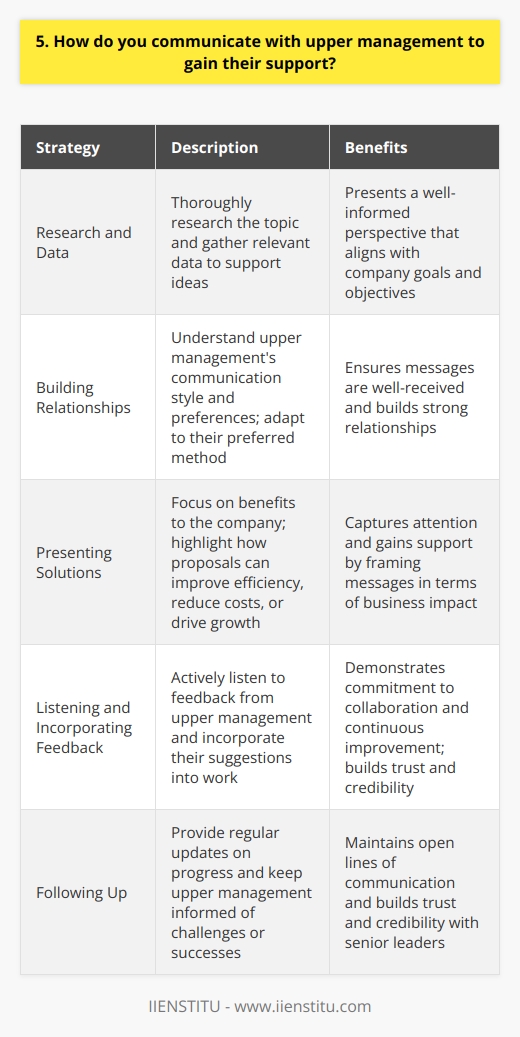 5. How do you communicate with upper management to gain their support?

| Strategy | Description | Benefits |
|---|---|---|
| Research and Data | Thoroughly research the topic and gather relevant data to support ideas | Presents a well-informed perspective that aligns with company goals and objectives |
| Building Relationships | Understand upper management's communication style and preferences; adapt to their preferred method | Ensures messages are well-received and builds strong relationships |
| Presenting Solutions | Focus on benefits to the company; highlight how proposals can improve efficiency, reduce costs, or drive growth | Captures attention and gains support by framing messages in terms of business impact |
| Listening and Incorporating Feedback | Actively listen to feedback from upper management and incorporate their suggestions into work | Demonstrates commitment to collaboration and continuous improvement; builds trust and credibility |
| Following Up | Provide regular updates on progress and keep upper management informed of challenges or successes | Maintains open lines of communication and builds trust and credibility with senior leaders |

IIENSTITU - www.iienstitu.com